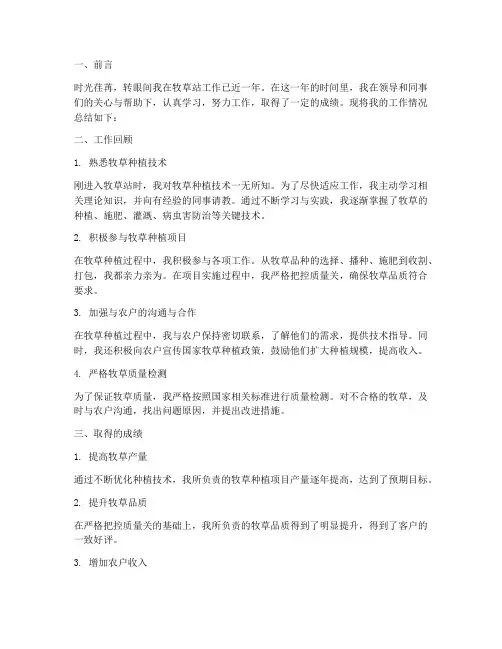 一、前言

时光荏苒，转眼间我在牧草站工作已近一年。在这一年的时间里，我在领导和同事们的关心与帮助下，认真学习，努力工作，取得了一定的成绩。现将我的工作情况总结如下：

二、工作回顾

1. 熟悉牧草种植技术

刚进入牧草站时，我对牧草种植技术一无所知。为了尽快适应工作，我主动学习相关理论知识，并向有经验的同事请教。通过不断学习与实践，我逐渐掌握了牧草的种植、施肥、灌溉、病虫害防治等关键技术。

2. 积极参与牧草种植项目

在牧草种植过程中，我积极参与各项工作。从牧草品种的选择、播种、施肥到收割、打包，我都亲力亲为。在项目实施过程中，我严格把控质量关，确保牧草品质符合要求。

3. 加强与农户的沟通与合作

在牧草种植过程中，我与农户保持密切联系，了解他们的需求，提供技术指导。同时，我还积极向农户宣传国家牧草种植政策，鼓励他们扩大种植规模，提高收入。

4. 严格牧草质量检测

为了保证牧草质量，我严格按照国家相关标准进行质量检测。对不合格的牧草，及时与农户沟通，找出问题原因，并提出改进措施。

三、取得的成绩

1. 提高牧草产量

通过不断优化种植技术，我所负责的牧草种植项目产量逐年提高，达到了预期目标。

2. 提升牧草品质

在严格把控质量关的基础上，我所负责的牧草品质得到了明显提升，得到了客户的一致好评。

3. 增加农户收入